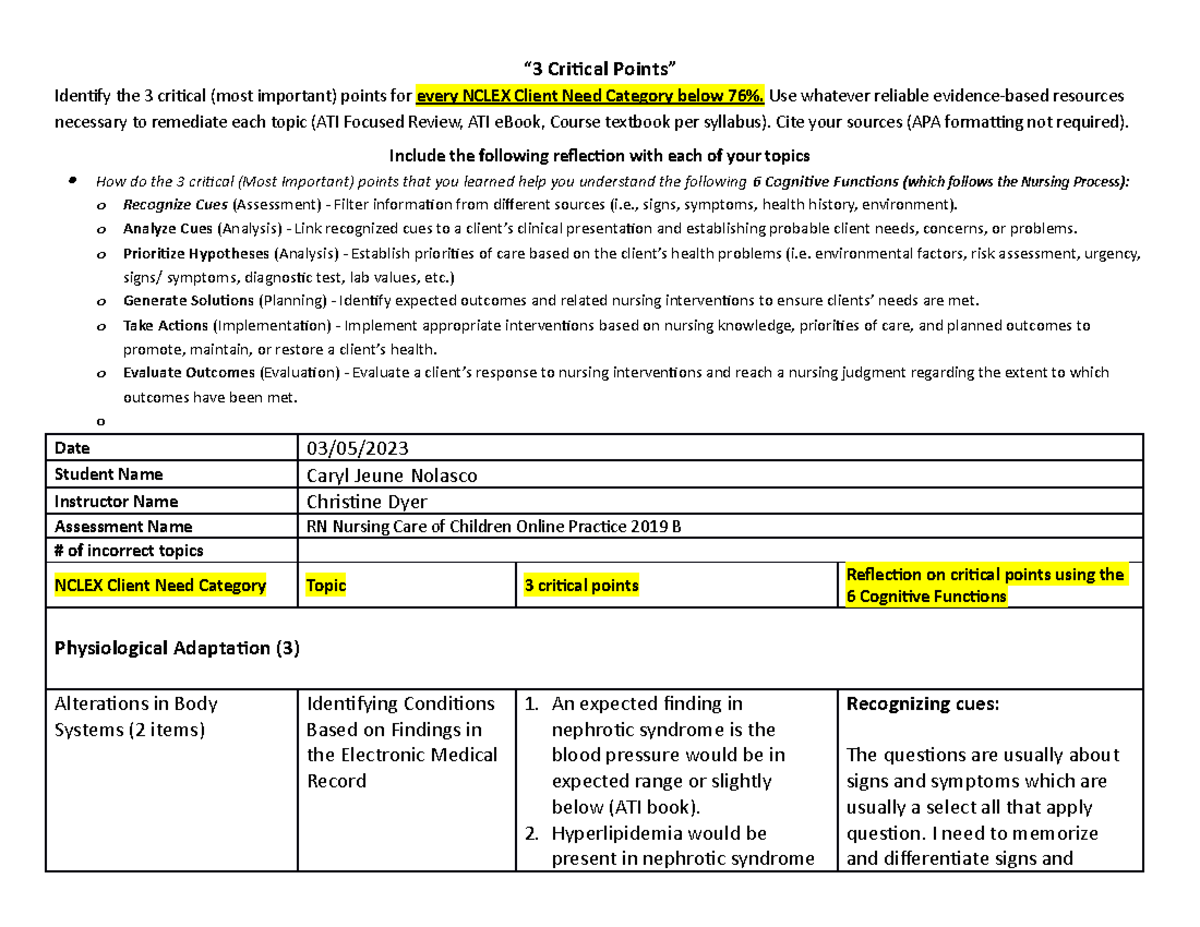 "3 Critical Points"

Identify the 3 critical (most important) points for every NCLEX Client Need Category below 76%. Use whatever reliable evidence-based resources necessary to remediate each topic (ATI Focused Review, ATI eBook, Course textbook per syllabus). Cite your sources (APA formatting not required).

Include the following reflection with each of your topics

• How do the 3 critical (Most Important) points that you learned help you understand the following 6 Cognitive Functions (which follows the Nursing Process):
o Recognize Cues (Assessment) - Filter information from different sources (i.e., signs, symptoms, health history, environment).
o Analyze Cues (Analysis) - Link recognized cues to a client's clinical presentation and establishing probable client needs, concerns, or problems.
o Prioritize Hypotheses (Analysis) - Establish priorities of care based on the client's health problems (i.e. environmental factors, risk assessment, urgency, signs/ symptoms, diagnostic test, lab values, etc.)
o Generate Solutions (Planning) - Identify expected outcomes and related nursing interventions to ensure clients' needs are met.
o Take Actions (Implementation) - Implement appropriate interventions based on nursing knowledge, priorities of care, and planned outcomes to promote, maintain, or restore a client's health.
o Evaluate Outcomes (Evaluation) - Evaluate a client's response to nursing interventions and reach a nursing judgment regarding the extent to which outcomes have been met.
o

| Date | 03/05/2023 | | |
|---|---|---|---|
| Student Name | Caryl Jeune Nolasco | | |
| Instructor Name | Christine Dyer | | |
| Assessment Name | RN Nursing Care of Children Online Practice 2019 B | | |
| # of incorrect topics | | | |
| NCLEX Client Need Category | Topic | 3 critical points | Reflection on critical points using the 6 Cognitive Functions |
| Physiological Adaptation (3) | | | |
| Alterations in Body Systems (2 items) | Identifying Conditions Based on Findings in the Electronic Medical Record | 1. An expected finding in nephrotic syndrome is the blood pressure would be in expected range or slightly below (ATI book). 2. Hyperlipidemia would be present in nephrotic syndrome | Recognizing cues: The questions are usually about signs and symptoms which are usually a select all that apply question. I need to memorize and differentiate signs and |